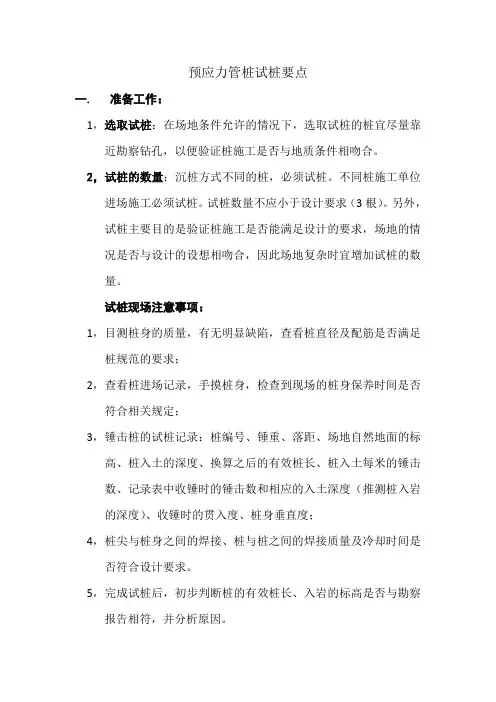 预应力管桩试桩要点

一. 准备工作：

1，选取试桩：在场地条件允许的情况下，选取试桩的桩宜尽量靠近勘察钻孔，以便验证桩施工是否与地质条件相吻合。

2，试桩的数量：沉桩方式不同的桩，必须试桩。不同桩施工单位进场施工必须试桩。试桩数量不应小于设计要求（3根）。另外，试桩主要目的是验证桩施工是否能满足设计的要求，场地的情况是否与设计的设想相吻合，因此场地复杂时宜增加试桩的数量。

试桩现场注意事项：

1，目测桩身的质量，有无明显缺陷，查看桩直径及配筋是否满足桩规范的要求；

2，查看桩进场记录，手摸桩身，检查到现场的桩身保养时间是否符合相关规定；

3，锤击桩的试桩记录：桩编号、锤重、落距、场地自然地面的标高、桩入土的深度、换算之后的有效桩长、桩入土每米的锤击数、记录表中收锤时的锤击数和相应的入土深度（推测桩入岩的深度）、收锤时的贯入度、桩身垂直度；

4，桩尖与桩身之间的焊接、桩与桩之间的焊接质量及冷却时间是否符合设计要求。

5，完成试桩后，初步判断桩的有效桩长、入岩的标高是否与勘察报告相符，并分析原因。